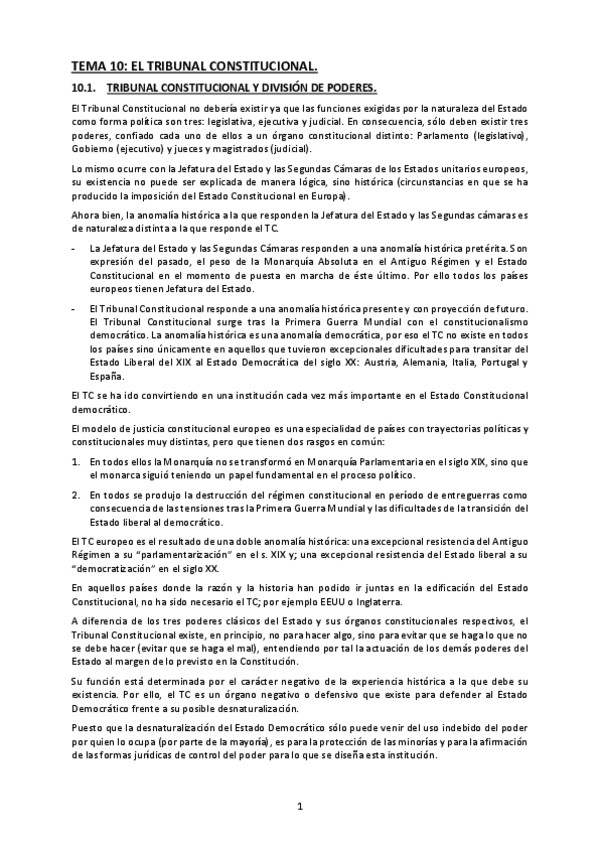 TEMA 10: EL TRIBUNAL CONSTITUCIONAL.

10.1. TRIBUNAL CONSTITUCIONAL Y DIVISIÓN DE PODERES.

El Tribunal Constitucional no debería existir ya que las funciones exigidas por la naturaleza del Estado como forma política son tres: legislativa, ejecutiva y judicial. En consecuencia, sólo deben existir tres poderes, confiado cada uno de ellos a un órgano constitucional distinto: Parlamento (legislativo), Gobierno (ejecutivo) y jueces y magistrados (judicial).

Lo mismo ocurre con la Jefatura del Estado y las Segundas Cámaras de los Estados unitarios europeos, su existencia no puede ser explicada de manera lógica, sino histórica (circunstancias en que se ha producido la imposición del Estado Constitucional en Europa).

Ahora bien, la anomalía histórica a la que responden la Jefatura del Estado y las Segundas cámaras es de naturaleza distinta a la que responde el TC.

- La Jefatura del Estado y las Segundas Cámaras responden a una anomalía histórica pretérita. Son expresión del pasado, el peso de la Monarquía Absoluta en el Antiguo Régimen y el Estado Constitucional en el momento de puesta en marcha de éste último. Por ello todos los países europeos tienen Jefatura del Estado.

- El Tribunal Constitucional responde a una anomalía histórica presente y con proyección de futuro. El Tribunal Constitucional surge tras la Primera Guerra Mundial con el constitucionalismo democrático. La anomalía histórica es una anomalía democrática, por eso el TC no existe en todos los países sino únicamente en aquellos que tuvieron excepcionales dificultades para transitar del Estado Liberal del XIX al Estado Democrática del siglo XX: Austria, Alemania, Italia, Portugal y España.

El TC se ha ido convirtiendo en una institución cada vez más importante en el Estado Constitucional democrático.

El modelo de justicia constitucional europeo es una especialidad de países con trayectorias políticas y constitucionales muy distintas, pero que tienen dos rasgos en común:

1. En todos ellos la Monarquía no se transformó en Monarquía Parlamentaria en el siglo XIX, sino que el monarca siguió teniendo un papel fundamental en el proceso político.

2. En todos se produjo la destrucción del régimen constitucional en período de entreguerras como consecuencia de las tensiones tras la Primera Guerra Mundial y las dificultades de la transición del Estado liberal al democrático.

El TC europeo es el resultado de una doble anomalía histórica: una excepcional resistencia del Antiguo Régimen a su "parlamentarización" en el s. XIX y; una excepcional resistencia del Estado liberal a su "democratización" en el siglo XX.

En aquellos países donde la razón y la historia han podido ir juntas en la edificación del Estado Constitucional, no ha sido necesario el TC; por ejemplo EEUU o Inglaterra.

A diferencia de los tres poderes clásicos del Estado y sus órganos constitucionales respectivos, el Tribunal Constitucional existe, en principio, no para hacer algo, sino para evitar que se haga lo que no se debe hacer (evitar que se haga el mal), entendiendo por tal la actuación de los demás poderes del Estado al margen de lo previsto en la Constitución.

Su función está determinada por el carácter negativo de la experiencia histórica a la que debe su existencia. Por ello, el TC es un órgano negativo o defensivo que existe para defender al Estado Democrático frente a su posible desnaturalización.

Puesto que la desnaturalización del Estado Democrático sólo puede venir del uso indebido del poder por quien lo ocupa (por parte de la mayoría), es para la protección de las minorías y para la afirmación de las formas jurídicas de control del poder para lo que se diseña esta institución.

1